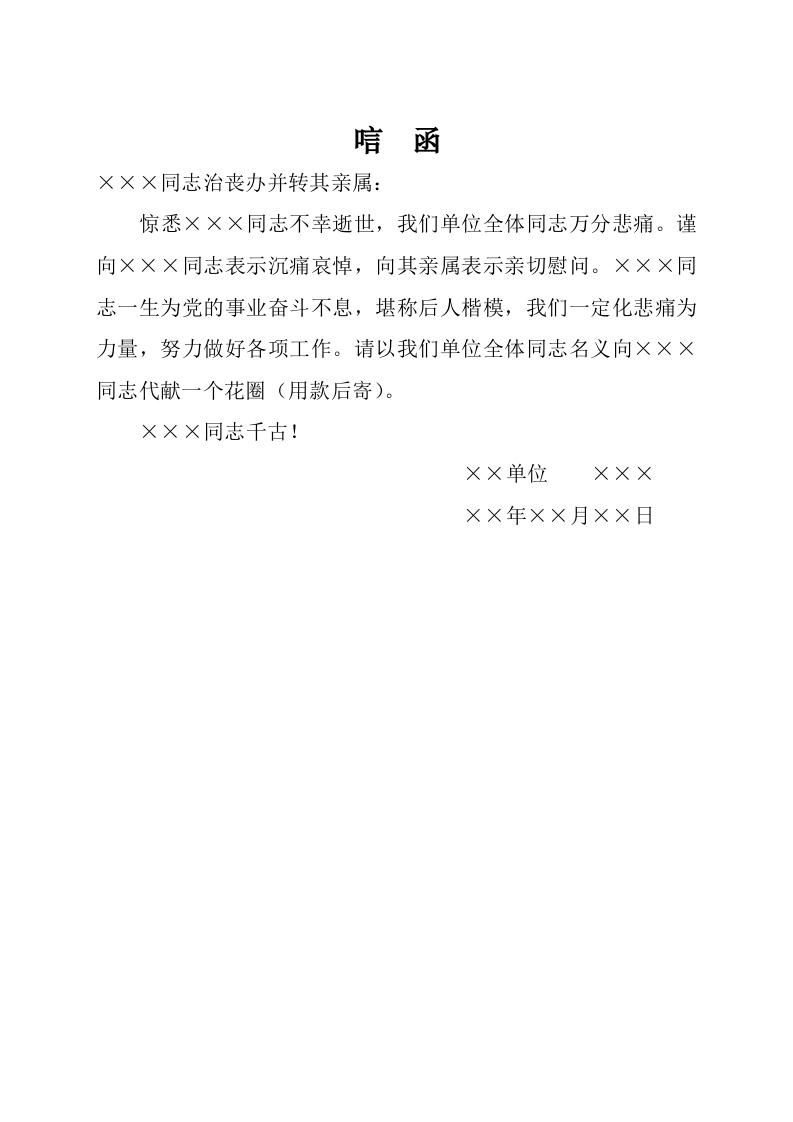 唁　函

×××同志治丧办并转其亲属：

惊悉×××同志不幸逝世，我们单位全体同志万分悲痛。谨向×××同志表示沉痛哀悼，向其亲属表示亲切慰问。×××同志一生为党的事业奋斗不息，堪称后人楷模，我们一定化悲痛为力量，努力做好各项工作。请以我们单位全体同志名义向×××同志代献一个花圈（用款后寄）。

×××同志千古！

××单位　　×××

××年××月××日